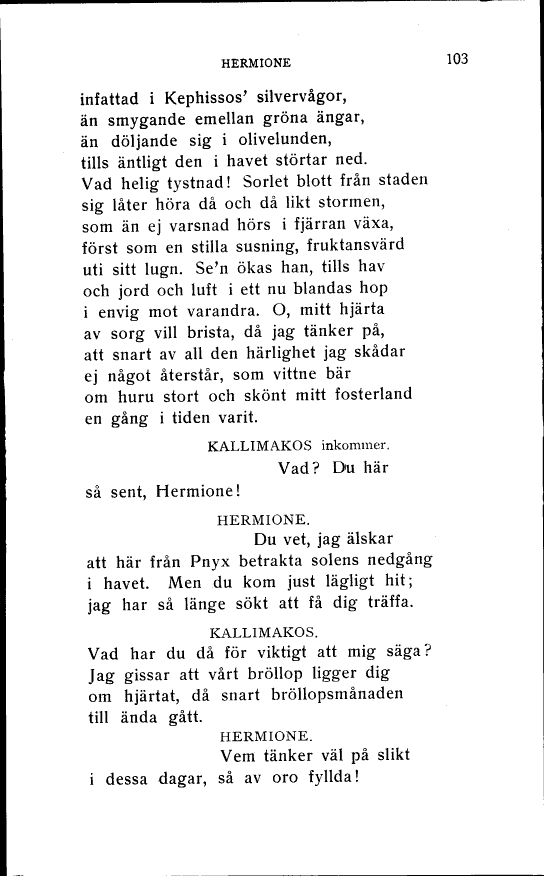 HERMIONE 103

infattad i Kephissos' silvervågor,
än smygande emellan gröna ängar,
än döljande sig i olivelunden,
tills äntligt den i havet störtar ned.
Vad helig tystnad! Sorlet blott från staden
sig låter höra då och då likt stormen,
som än ej varsnad hörs i fjärran växa,
först som en stilla susning, fruktansvärd
uti sitt lugn. Se'n ökas han, tills hav
och jord och luft i ett nu blandas hop
i envig mot varandra. O, mitt hjärta
av sorg vill brista, då jag tänker på,
att snart av all den härlighet jag skådar
ej något återstår, som vittne bär
om huru stort och skönt mitt fosterland
en gång i tiden varit.

KALLIMAKOS inkommer.

Vad? Du här
så sent, Hermione!

HERMIONE.

Du vet, jag älskar
att här från Pnyx betrakta solens nedgång
i havet. Men du kom just lägligt hit;
jag har så länge sökt att få dig träffa.

KALLIMAKOS.

Vad har du då för viktigt att mig säga?
Jag gissar att vårt bröllop ligger dig
om hjärtat, då snart bröllopsmånaden
till ända gått.

HERMIONE.

Vem tänker väl på slikt
i dessa dagar, så av oro fyllda!